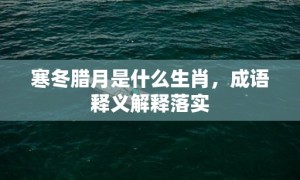 寒冬腊月是什么生肖，成语释义解释落实